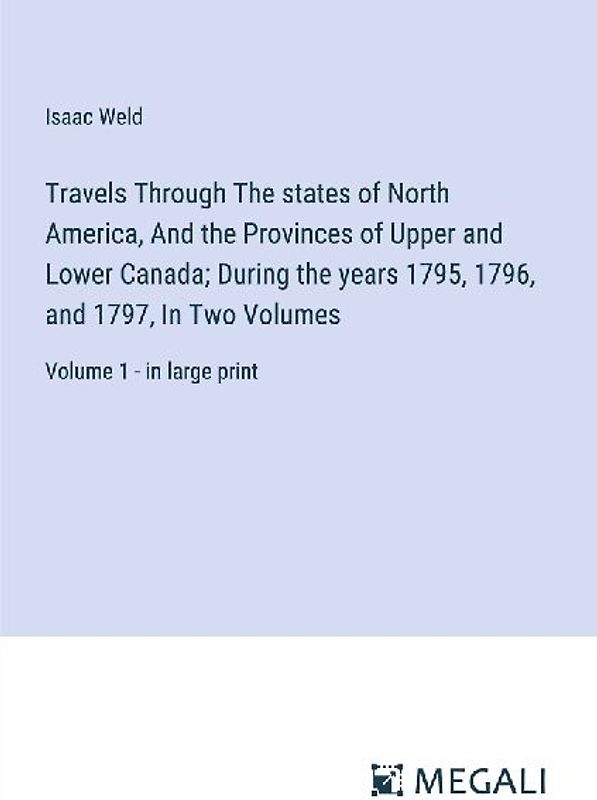 Isaac Weld

Travels Through The states of North America, And the Provinces of Upper and Lower Canada; During the years 1795, 1796, and 1797, In Two Volumes

Volume 1 - in large print

MEGALI